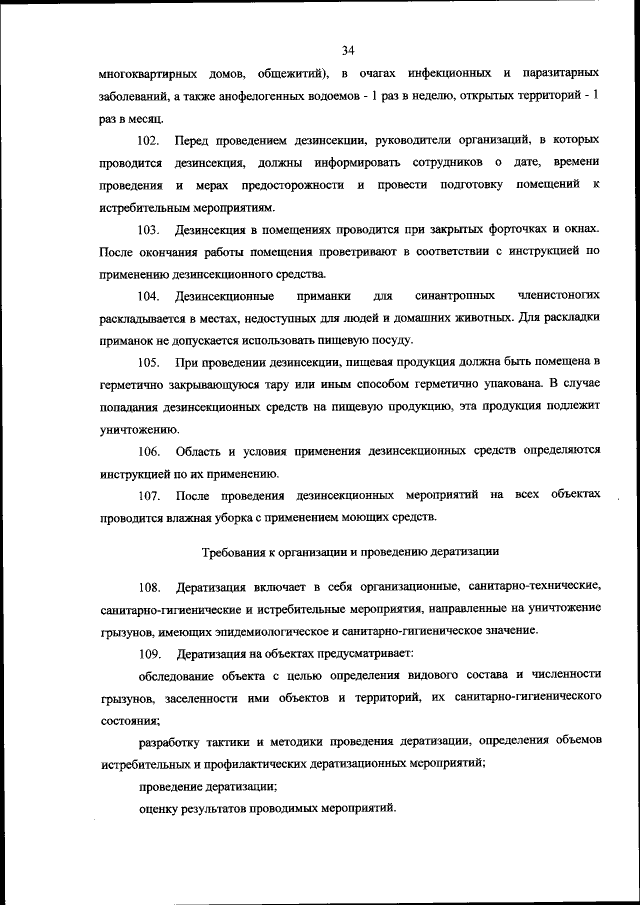 34

многоквартирных домов, общежитий), в очагах инфекционных и паразитарных заболеваний, а также анофелогенных водоемов - 1 раз в неделю, открытых территорий - 1 раз в месяц.

102. Перед проведением дезинсекции, руководители организаций, в которых проводится дезинсекция, должны информировать сотрудников о дате, времени проведения и мерах предосторожности и провести подготовку помещений к истребительным мероприятиям.

103. Дезинсекция в помещениях проводится при закрытых форточках и окнах. После окончания работы помещения проветривают в соответствии с инструкцией по применению дезинсекционного средства.

104. Дезинсекционные приманки для синантропных членистоногих раскладывается в местах, недоступных для людей и домашних животных. Для раскладки приманок не допускается использовать пищевую посуду.

105. При проведении дезинсекции, пищевая продукция должна быть помещена в герметично закрывающуюся тару или иным способом герметично упакована. В случае попадания дезинсекционных средств на пищевую продукцию, эта продукция подлежит уничтожению.

106. Область и условия применения дезинсекционных средств определяются инструкцией по их применению.

107. После проведения дезинсекционных мероприятий на всех объектах проводится влажная уборка с применением моющих средств.

Требования к организации и проведению дератизации

108. Дератизация включает в себя организационные, санитарно-технические, санитарно-гигиенические и истребительные мероприятия, направленные на уничтожение грызунов, имеющих эпидемиологическое и санитарно-гигиеническое значение.

109. Дератизация на объектах предусматривает:

обследование объекта с целью определения видового состава и численности грызунов, заселенности ими объектов и территорий, их санитарно-гигиенического состояния;

разработку тактики и методики проведения дератизации, определения объемов истребительных и профилактических дератизационных мероприятий;

проведение дератизации;

оценку результатов проводимых мероприятий.